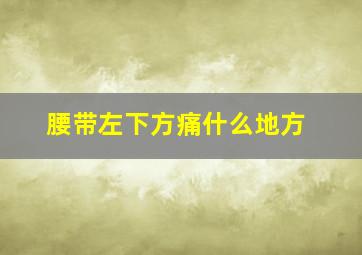 腰带左下方痛什么地方